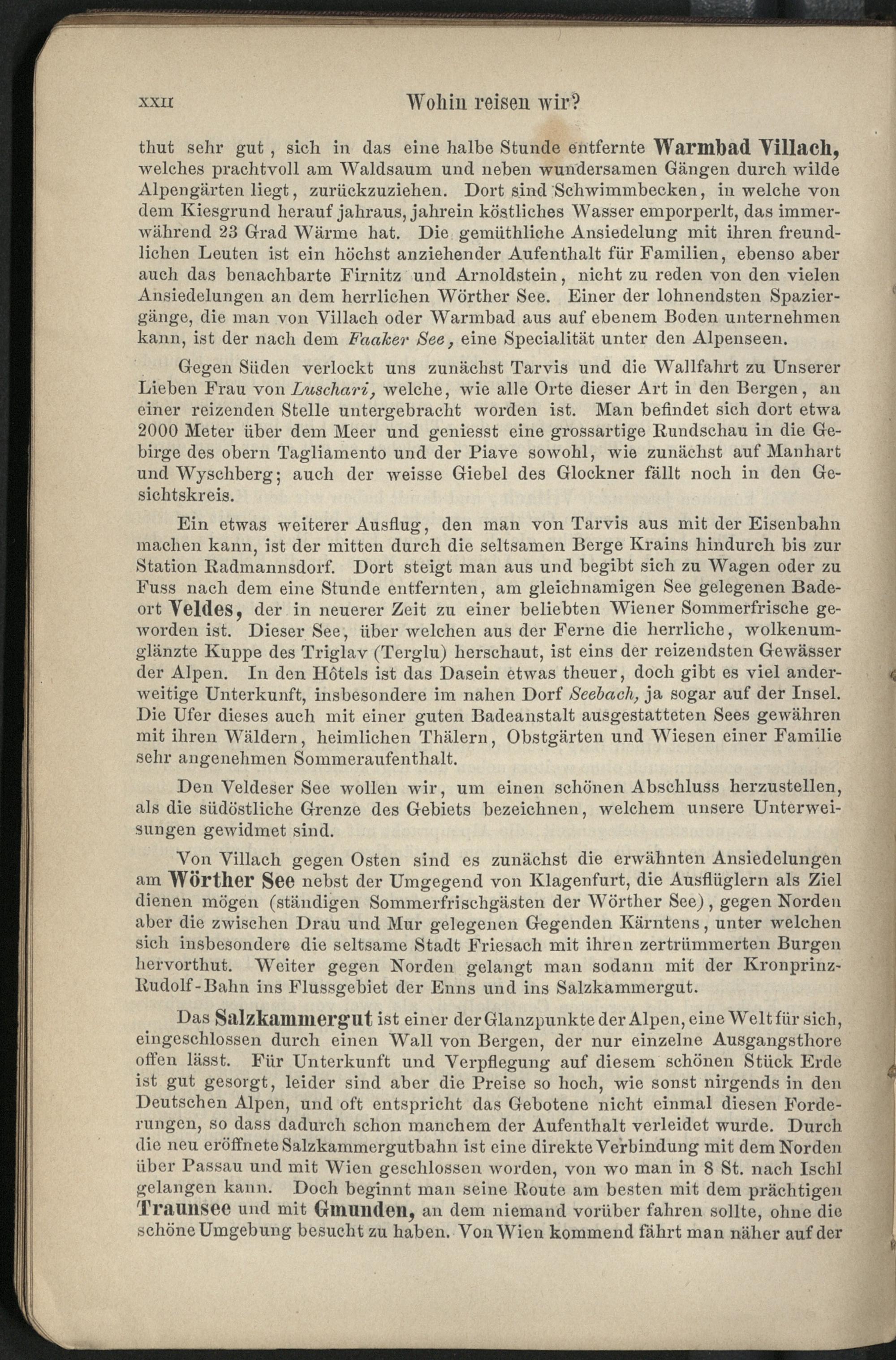 XXII Wohin reisen wir?

thut sehr gut, sich in das eine halbe Stunde entfernte Warmbad Villach, welches prachtvoll am Waldsaum und neben wundersamen Gängen durch wilde Alpengärten liegt, zurückzuziehen. Dort sind Schwimmbecken, in welche von dem Kiesgrund herauf jahraus, jahrein köstliches Wasser emporperlt, das immerwährend 23 Grad Wärme hat. Die gemüthliche Ansiedelung mit ihren freundlichen Leuten ist ein höchst anziehender Aufenthalt für Familien, ebenso aber auch das benachbarte Firnitz und Arnoldstein, nicht zu reden von den vielen Ansiedelungen an dem herrlichen Wörther See. Einer der lohnendsten Spaziergänge, die man von Villach oder Warmbad aus auf ebenem Boden unternehmen kann, ist der nach dem Faaker See, eine Specialität unter den Alpenseen.

Gegen Süden verlockt uns zunächst Tarvis und die Wallfahrt zu Unserer Lieben Frau von Luschari, welche, wie alle Orte dieser Art in den Bergen, an einer reizenden Stelle untergebracht worden ist. Man befindet sich dort etwa 2000 Meter über dem Meer und geniesst eine grossartige Rundschau in die Gebirge des obern Tagliamento und der Piave sowohl, wie zunächst auf Manhart und Wyschberg; auch der weisse Giebel des Glockner fällt noch in den Gesichtskreis.

Ein etwas weiterer Ausflug, den man von Tarvis aus mit der Eisenbahn machen kann, ist der mitten durch die seltsamen Berge Krains hindurch bis zur Station Radmannsdorf. Dort steigt man aus und begibt sich zu Wagen oder zu Fuss nach dem eine Stunde entfernten, am gleichnamigen See gelegenen Badeort Veldes, der in neuerer Zeit zu einer beliebten Wiener Sommerfrische geworden ist. Dieser See, über welchen aus der Ferne die herrliche, wolkenumglänzte Kuppe des Triglav (Terglu) herschaut, ist eins der reizendsten Gewässer der Alpen. In den Hôtels ist das Dasein etwas theuer, doch gibt es viel anderweitige Unterkunft, insbesondere im nahen Dorf Seebach, ja sogar auf der Insel. Die Ufer dieses auch mit einer guten Badeanstalt ausgestatteten Sees gewähren mit ihren Wäldern, heimlichen Thälern, Obstgärten und Wiesen einer Familie sehr angenehmen Sommeraufenthalt.

Den Veldeser See wollen wir, um einen schönen Abschluss herzustellen, als die südöstliche Grenze des Gebiets bezeichnen, welchem unsere Unterweisungen gewidmet sind.

Von Villach gegen Osten sind es zunächst die erwähnten Ansiedelungen am Wörther See nebst der Umgegend von Klagenfurt, die Ausflüglern als Ziel dienen mögen (ständigen Sommerfrischgästen der Wörther See), gegen Norden aber die zwischen Drau und Mur gelegenen Gegenden Kärntens, unter welchen sich insbesondere die seltsame Stadt Friesach mit ihren zertrümmerten Burgen hervorthut. Weiter gegen Norden gelangt man sodann mit der Kronprinz-Rudolf-Bahn ins Flussgebiet der Enns und ins Salzkammergut.

Das Salzkammergut ist einer der Glanzpunkte der Alpen, eine Welt für sich, eingeschlossen durch einen Wall von Bergen, der nur einzelne Ausgangsthore offen lässt. Für Unterkunft und Verpflegung auf diesem schönen Stück Erde ist gut gesorgt, leider sind aber die Preise so hoch, wie sonst nirgends in den Deutschen Alpen, und oft entspricht das Gebotene nicht einmal diesen Forderungen, so dass dadurch schon manchem der Aufenthalt verleidet wurde. Durch die neu eröffnete Salzkammergutbahn ist eine direkte Verbindung mit dem Norden über Passau und mit Wien geschlossen worden, von wo man in 8 St. nach Ischl gelangen kann. Doch beginnt man seine Route am besten mit dem prächtigen Traunsee und mit Gmunden, an dem niemand vorüber fahren sollte, ohne die schöne Umgebung besucht zu haben. Von Wien kommend fährt man näher auf der